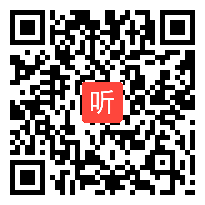 听